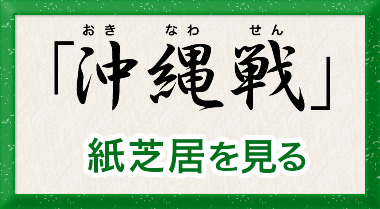 おき なわ せん
「沖縄戦」

紙芝居を見る